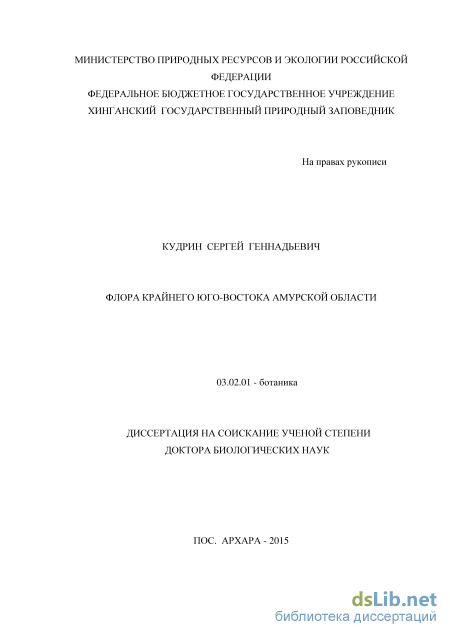 МИНИСТЕРСТВО ПРИРОДНЫХ РЕСУРСОВ И ЭКОЛОГИИ РОССИЙСКОЙ ФЕДЕРАЦИИ
ФЕДЕРАЛЬНОЕ БЮДЖЕТНОЕ ГОСУДАРСТВЕННОЕ УЧРЕЖДЕНИЕ
ХИНГАНСКИЙ ГОСУДАРСТВЕННЫЙ ПРИРОДНЫЙ ЗАПОВЕДНИК

На правах рукописи

КУДРИН СЕРГЕЙ ГЕННАДЬЕВИЧ

ФЛОРА КРАЙНЕГО ЮГО-ВОСТОКА АМУРСКОЙ ОБЛАСТИ

03.02.01 - ботаника

ДИССЕРТАЦИЯ НА СОИСКАНИЕ УЧЕНОЙ СТЕПЕНИ
ДОКТОРА БИОЛОГИЧЕСКИХ НАУК

ПОС. АРХАРА - 2015

dsLib.net
библиотека диссертаций